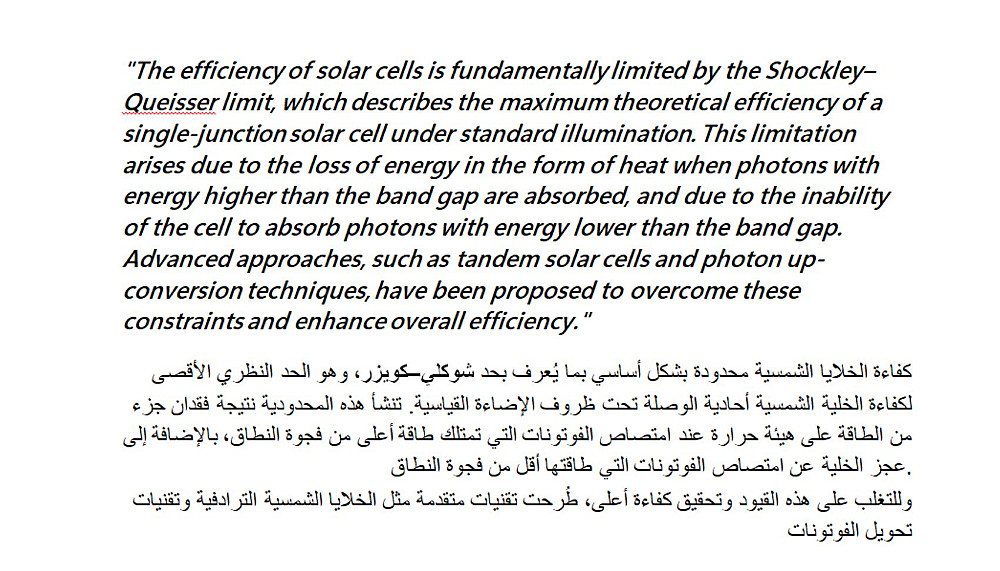 "The efficiency of solar cells is fundamentally limited by the Shockley–Queisser limit, which describes the maximum theoretical efficiency of a single-junction solar cell under standard illumination. This limitation arises due to the loss of energy in the form of heat when photons with energy higher than the band gap are absorbed, and due to the inability of the cell to absorb photons with energy lower than the band gap. Advanced approaches, such as tandem solar cells and photon up-conversion techniques, have been proposed to overcome these constraints and enhance overall efficiency."

كفاءة الخلايا الشمسية محدودة بشكل أساسي بما يُعرف بحد شوكلي–كويزر، وهو الحد النظري الأقصى لكفاءة الخلية الشمسية أحادية الوصلة تحت ظروف الإضاءة القياسية. تنشأ هذه المحدودية نتيجة فقدان جزء من الطاقة على هيئة حرارة عند امتصاص الفوتونات التي تمتلك طاقة أعلى من فجوة النطاق، بالإضافة إلى عجز الخلية عن امتصاص الفوتونات التي طاقتها أقل من فجوة النطاق.
وللتغلب على هذه القيود وتحقيق كفاءة أعلى، طُرحت تقنيات متقدمة مثل الخلايا الشمسية الترادفية وتقنيات تحويل الفوتونات